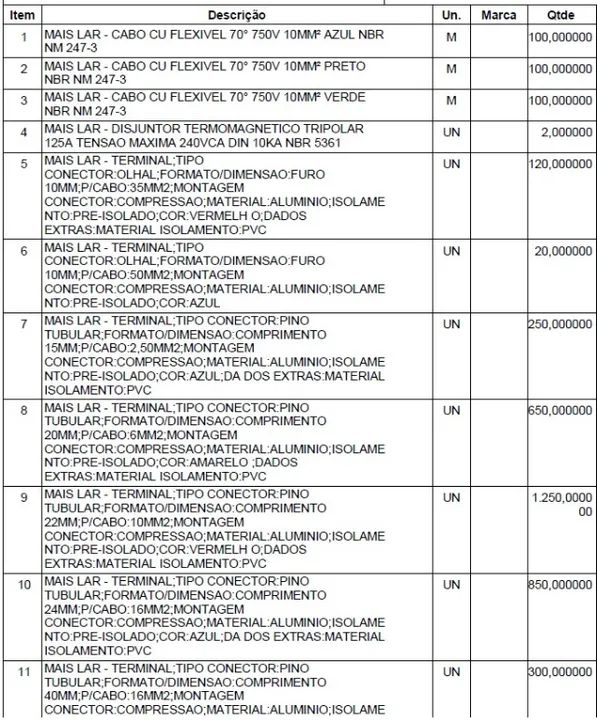 | Item | Descrição | Un. | Marca | Qtde |
|---|---|---|---|---|
| 1 | MAIS LAR - CABO CU FLEXIVEL 70° 750V 10MM² AZUL NBR NM 247-3 | M | | 100,000000 |
| 2 | MAIS LAR - CABO CU FLEXIVEL 70° 750V 10MM² PRETO NBR NM 247-3 | M | | 100,000000 |
| 3 | MAIS LAR - CABO CU FLEXIVEL 70° 750V 10MM² VERDE NBR NM 247-3 | M | | 100,000000 |
| 4 | MAIS LAR - DISJUNTOR TERMOMAGNETICO TRIPOLAR 125A TENSAO MAXIMA 240VCA DIN 10KA NBR 5361 | UN | | 2,000000 |
| 5 | MAIS LAR - TERMINAL;TIPO CONECTOR:OLHAL;FORMATO/DIMENSAO:FURO 10MM;P/CABO:35MM2;MONTAGEM CONECTOR:COMPRESSAO;MATERIAL:ALUMINIO;ISOLAMENTO:PRE-ISOLADO;COR:VERMELH O;DADOS EXTRAS:MATERIAL ISOLAMENTO:PVC | UN | | 120,000000 |
| 6 | MAIS LAR - TERMINAL;TIPO CONECTOR:OLHAL;FORMATO/DIMENSAO:FURO 10MM;P/CABO:50MM2;MONTAGEM CONECTOR:COMPRESSAO;MATERIAL:ALUMINIO;ISOLAMENTO:PRE-ISOLADO;COR:AZUL | UN | | 20,000000 |
| 7 | MAIS LAR - TERMINAL;TIPO CONECTOR:PINO TUBULAR;FORMATO/DIMENSAO:COMPRIMENTO 15MM;P/CABO:2,50MM2;MONTAGEM CONECTOR:COMPRESSAO;MATERIAL:ALUMINIO;ISOLAMENTO:PRE-ISOLADO;COR:AZUL;DA DOS EXTRAS:MATERIAL ISOLAMENTO:PVC | UN | | 250,000000 |
| 8 | MAIS LAR - TERMINAL;TIPO CONECTOR:PINO TUBULAR;FORMATO/DIMENSAO:COMPRIMENTO 20MM;P/CABO:6MM2;MONTAGEM CONECTOR:COMPRESSAO;MATERIAL:ALUMINIO;ISOLAMENTO:PRE-ISOLADO;COR:AMARELO ;DADOS EXTRAS:MATERIAL ISOLAMENTO:PVC | UN | | 650,000000 |
| 9 | MAIS LAR - TERMINAL;TIPO CONECTOR:PINO TUBULAR;FORMATO/DIMENSAO:COMPRIMENTO 22MM;P/CABO:10MM2;MONTAGEM CONECTOR:COMPRESSAO;MATERIAL:ALUMINIO;ISOLAMENTO:PRE-ISOLADO;COR:VERMELH O;DADOS EXTRAS:MATERIAL ISOLAMENTO:PVC | UN | | 1.250,000000 |
| 10 | MAIS LAR - TERMINAL;TIPO CONECTOR:PINO TUBULAR;FORMATO/DIMENSAO:COMPRIMENTO 24MM;P/CABO:16MM2;MONTAGEM CONECTOR:COMPRESSAO;MATERIAL:ALUMINIO;ISOLAMENTO:PRE-ISOLADO;COR:AZUL;DA DOS EXTRAS:MATERIAL ISOLAMENTO:PVC | UN | | 850,000000 |
| 11 | MAIS LAR - TERMINAL;TIPO CONECTOR:PINO TUBULAR;FORMATO/DIMENSAO:COMPRIMENTO 40MM;P/CABO:16MM2;MONTAGEM CONECTOR:COMPRESSAO;MATERIAL:ALUMINIO;ISOLAME | UN | | 300,000000 |